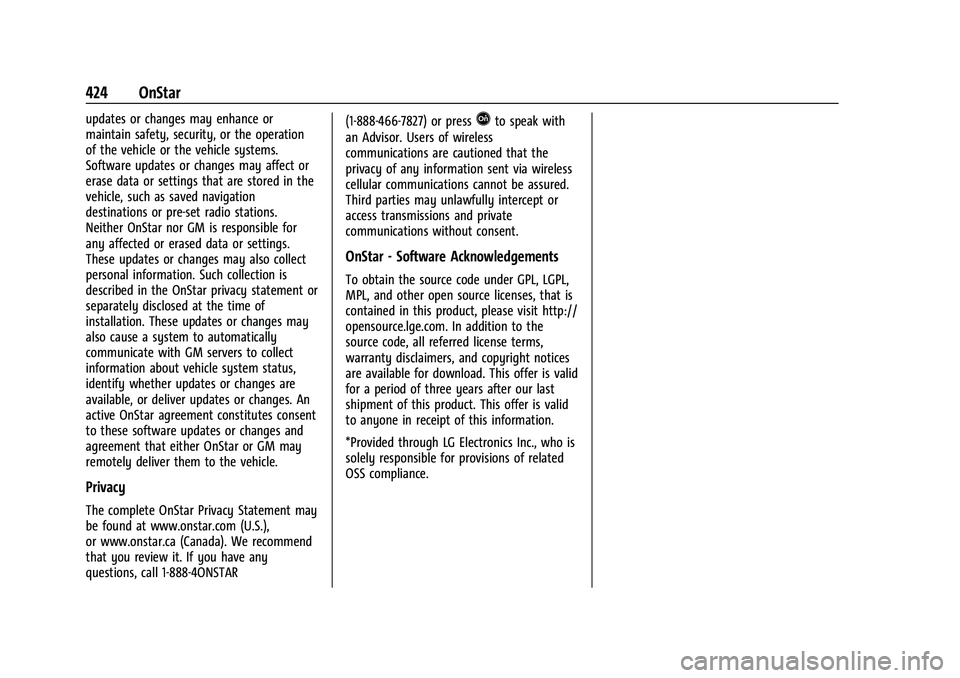 424 OnStar

updates or changes may enhance or maintain safety, security, or the operation of the vehicle or the vehicle systems. Software updates or changes may affect or erase data or settings that are stored in the vehicle, such as saved navigation destinations or pre-set radio stations. Neither OnStar nor GM is responsible for any affected or erased data or settings. These updates or changes may also collect personal information. Such collection is described in the OnStar privacy statement or separately disclosed at the time of installation. These updates or changes may also cause a system to automatically communicate with GM servers to collect information about vehicle system status, identify whether updates or changes are available, or deliver updates or changes. An active OnStar agreement constitutes consent to these software updates or changes and agreement that either OnStar or GM may remotely deliver them to the vehicle.

Privacy

The complete OnStar Privacy Statement may be found at www.onstar.com (U.S.), or www.onstar.ca (Canada). We recommend that you review it. If you have any questions, call 1-888-4ONSTAR (1-888-466-7827) or press to speak with an Advisor. Users of wireless communications are cautioned that the privacy of any information sent via wireless cellular communications cannot be assured. Third parties may unlawfully intercept or access transmissions and private communications without consent.

OnStar - Software Acknowledgements

To obtain the source code under GPL, LGPL, MPL, and other open source licenses, that is contained in this product, please visit http://opensource.lge.com. In addition to the source code, all referred license terms, warranty disclaimers, and copyright notices are available for download. This offer is valid for a period of three years after our last shipment of this product. This offer is valid to anyone in receipt of this information.

*Provided through LG Electronics Inc., who is solely responsible for provisions of related OSS compliance.

carmanualsonline.info